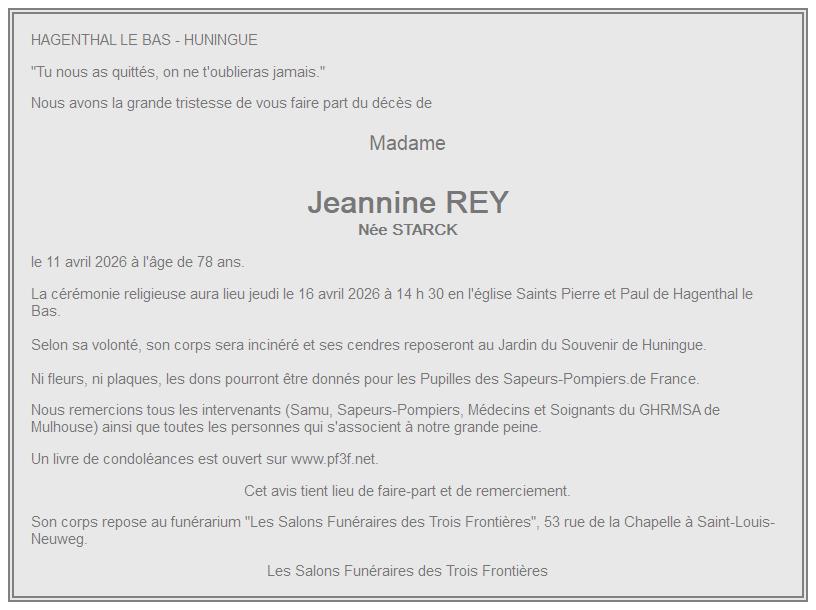 HAGENTHAL LE BAS - HUNINGUE

"Tu nous as quittés, on ne t'oublieras jamais."

Nous avons la grande tristesse de vous faire part du décès de

Madame

Jeannine REY
Née STARCK

le 11 avril 2026 à l'âge de 78 ans.

La cérémonie religieuse aura lieu jeudi le 16 avril 2026 à 14 h 30 en l'église Saints Pierre et Paul de Hagenthal le Bas.

Selon sa volonté, son corps sera incinéré et ses cendres reposeront au Jardin du Souvenir de Huningue.

Ni fleurs, ni plaques, les dons pourront être donnés pour les Pupilles des Sapeurs-Pompiers.de France.

Nous remercions tous les intervenants (Samu, Sapeurs-Pompiers, Médecins et Soignants du GHRMSA de Mulhouse) ainsi que toutes les personnes qui s'associent à notre grande peine.

Un livre de condoléances est ouvert sur www.pf3f.net.

Cet avis tient lieu de faire-part et de remerciement.

Son corps repose au funérarium "Les Salons Funéraires des Trois Frontières", 53 rue de la Chapelle à Saint-Louis-Neuweg.

Les Salons Funéraires des Trois Frontières